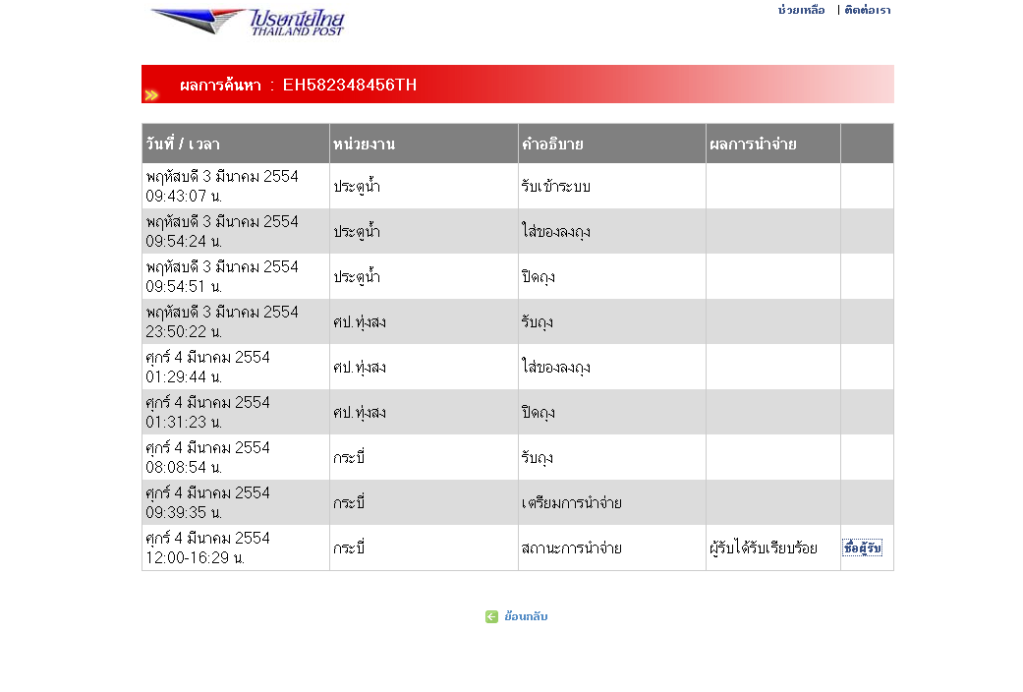 ไปรษณีย์ไทย THAILAND POST

ช่วยเหลือ | ติดต่อเรา

ผลการค้นหา : EH582348456TH

| วันที่ / เวลา | หน่วยงาน | คำอธิบาย | ผลการนำจ่าย | |
|---|---|---|---|---|
| พฤหัสบดี 3 มีนาคม 2554 09:43:07 น. | ประตูน้ำ | รับเข้าระบบ | | |
| พฤหัสบดี 3 มีนาคม 2554 09:54:24 น. | ประตูน้ำ | ใส่ของลงถุง | | |
| พฤหัสบดี 3 มีนาคม 2554 09:54:51 น. | ประตูน้ำ | ปิดถุง | | |
| พฤหัสบดี 3 มีนาคม 2554 23:50:22 น. | ศป.ทุ่งสง | รับถุง | | |
| ศุกร์ 4 มีนาคม 2554 01:29:44 น. | ศป.ทุ่งสง | ใส่ของลงถุง | | |
| ศุกร์ 4 มีนาคม 2554 01:31:23 น. | ศป.ทุ่งสง | ปิดถุง | | |
| ศุกร์ 4 มีนาคม 2554 08:08:54 น. | กระบี่ | รับถุง | | |
| ศุกร์ 4 มีนาคม 2554 09:39:35 น. | กระบี่ | เตรียมการนำจ่าย | | |
| ศุกร์ 4 มีนาคม 2554 12:00-16:29 น. | กระบี่ | สถานะการนำจ่าย | ผู้รับได้รับเรียบร้อย | ชื่อผู้รับ |

ย้อนกลับ